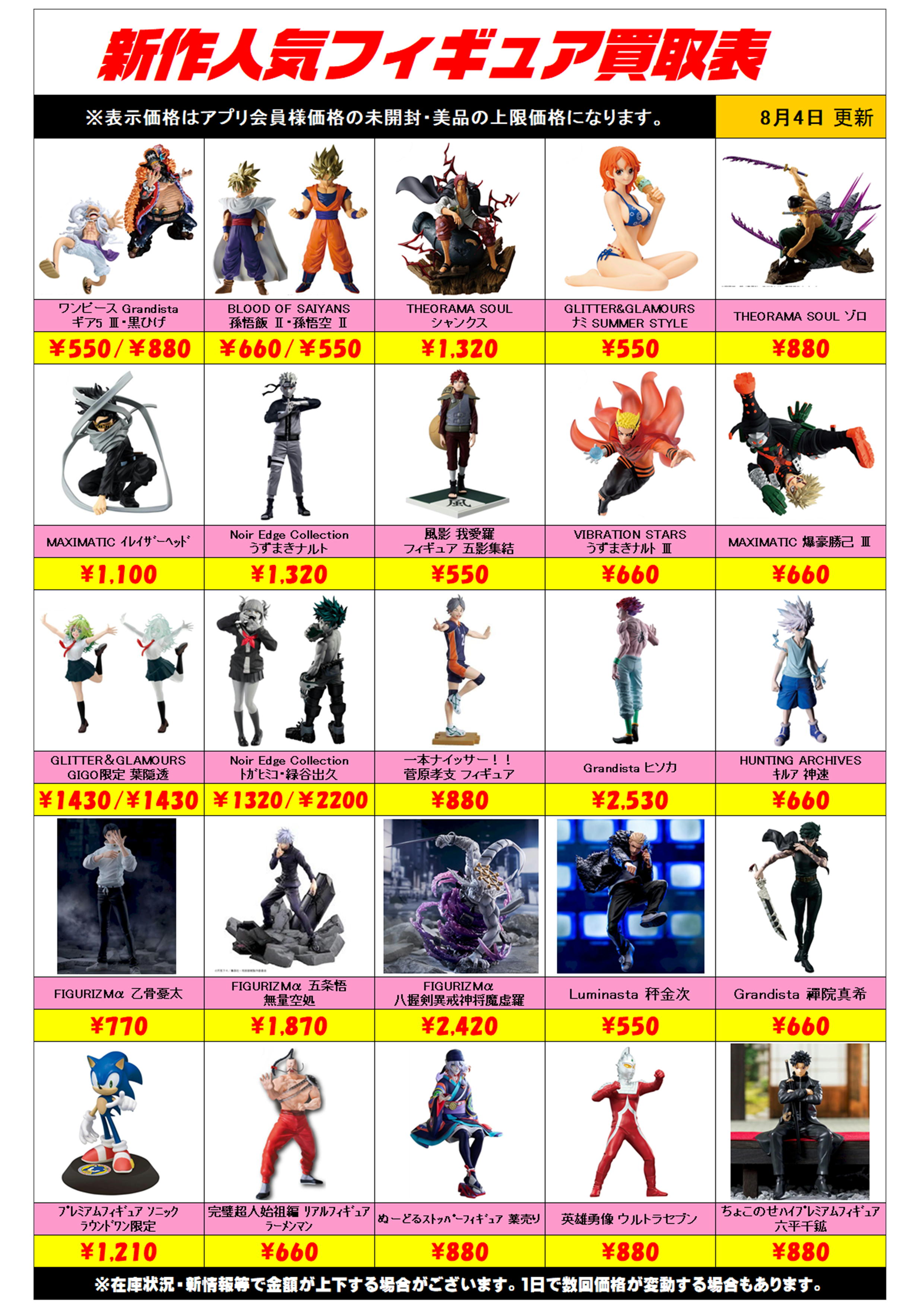 新作人気フィギュア買取表

※表示価格はアプリ会員様価格の未開封･美品の上限価格になります。

8月4日 更新

ワンピース Grandista
ギア5 Ⅲ･黒ひげ
¥550/¥880

BLOOD OF SAIYANS
孫悟飯 Ⅱ･孫悟空 Ⅱ
¥660/¥550

THEORAMA SOUL
シャンクス
¥1,320

GLITTER&GLAMOURS
ナミ SUMMER STYLE
¥550

THEORAMA SOUL ゾロ
¥880

MAXIMATIC イレイザーヘッド
¥1,100

Noir Edge Collection
うずまきナルト
¥1,320

風影 我愛羅
フィギュア 五影集結
¥550

VIBRATION STARS
うずまきナルト Ⅲ
¥660

MAXIMATIC 爆豪勝己 Ⅲ
¥660

GLITTER&GLAMOURS
GIGO限定 葉隠透
¥1430/¥1430

Noir Edge Collection
トガヒミコ･緑谷出久
¥1320/¥2200

一本ナイッサー！！
菅原孝支 フィギュア
¥880

Grandista ヒソカ
¥2,530

HUNTING ARCHIVES
キルア 神速
¥660

FIGURIZMα 乙骨憂太
¥770

FIGURIZMα 五条悟
無量空処
¥1,870

FIGURIZMα
八握剣異戒神将魔虚羅
¥2,420

Luminasta 秤金次
¥550

Grandista 禪院真希
¥660

プレミアムフィギュア ソニック
ラウンドワン限定
¥1,210

完璧超人始祖編 リアルフィギュア
ラーメンマン
¥660

ぬーどるストッパーフィギュア 薬売り
¥880

英雄勇像 ウルトラセブン
¥880

ちょこのせハイプレミアムフィギュア
六平千鉱
¥880

※在庫状況･新情報等で金額が上下する場合がございます。1日で数回価格が変動する場合もあります。